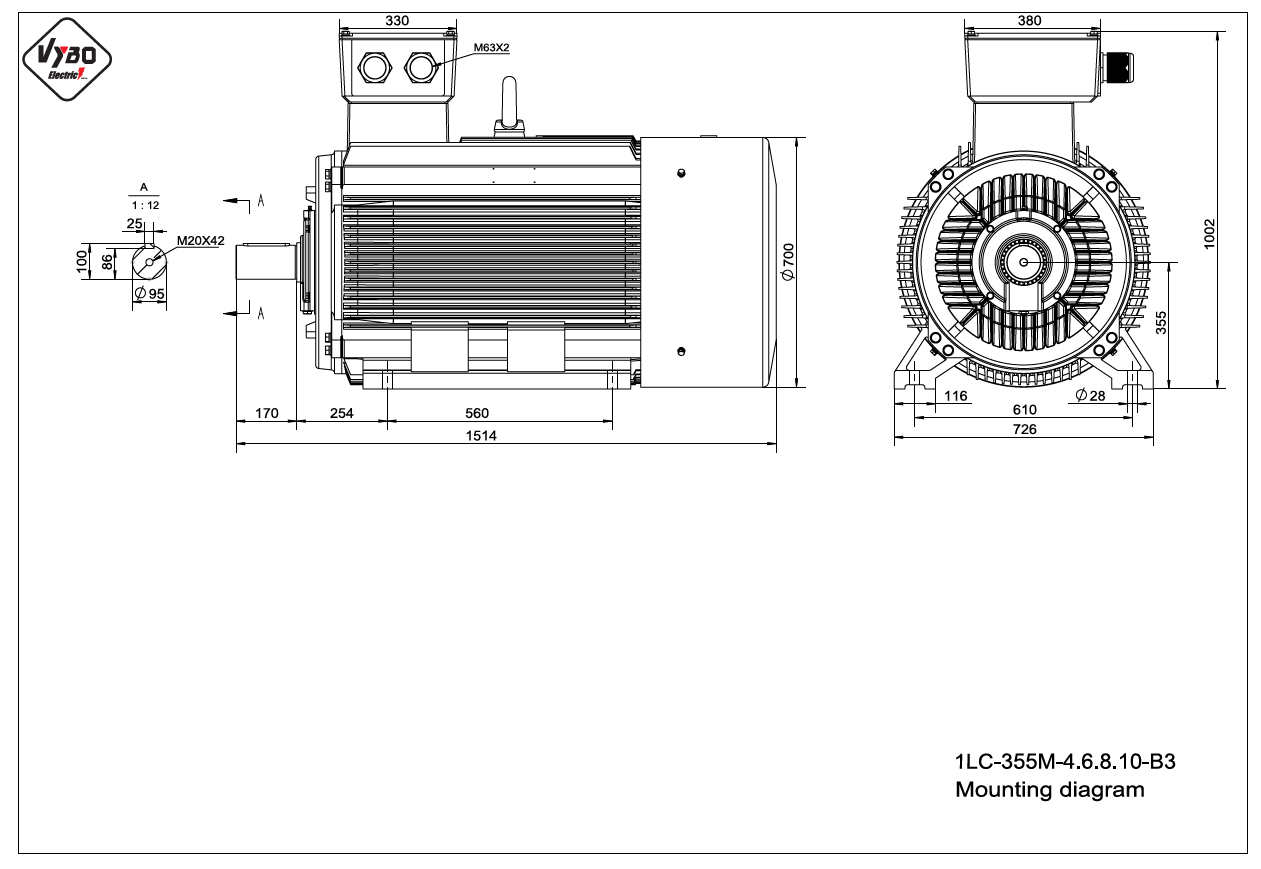 VYBO Electric

330

M63X2

A
1 : 12

25

M20X42

100

86

$\phi$ 95

A

A

$\phi$ 700

170

254

560

1514

380

1002

355

116

610

$\phi$ 28

726

1LC-355M-4.6.8.10-B3
Mounting diagram